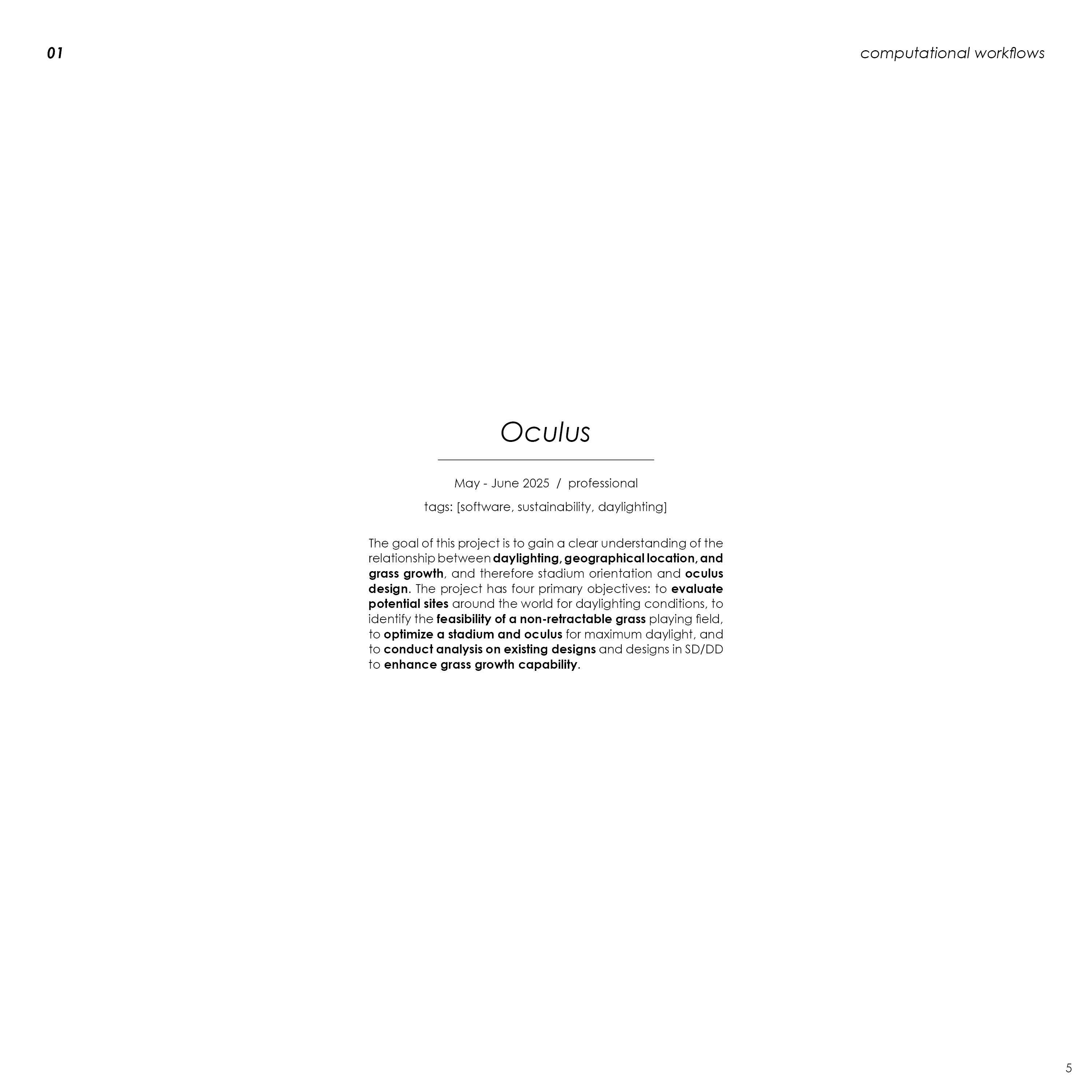 01

computational workflows

Oculus

May - June 2025 / professional

tags: [software, sustainability, daylighting]

The goal of this project is to gain a clear understanding of the relationship between daylighting, geographical location, and grass growth, and therefore stadium orientation and oculus design. The project has four primary objectives: to evaluate potential sites around the world for daylighting conditions, to identify the feasibility of a non-retractable grass playing field, to optimize a stadium and oculus for maximum daylight, and to conduct analysis on existing designs and designs in SD/DD to enhance grass growth capability.

5